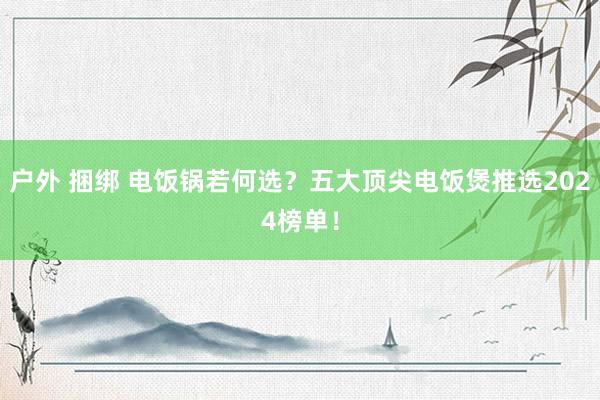 户外 捆绑 电饭锅若何选？五大顶尖电饭煲推选2024榜单！